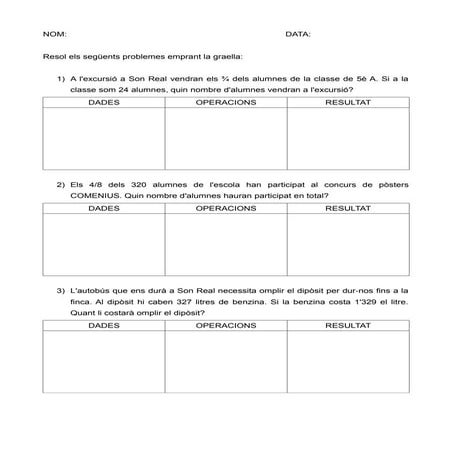 NOM: DATA:

Resol els següents problemes emprant la graella:

1) A l'excursió a Son Real vendran els ¾ dels alumnes de la classe de 5è A. Si a la classe som 24 alumnes, quin nombre d'alumnes vendran a l'excursió?

| DADES | OPERACIONS | RESULTAT |
|---|---|---|
| | | |

2) Els 4/8 dels 320 alumnes de l'escola han participat al concurs de pòsters COMENIUS. Quin nombre d'alumnes hauran participat en total?

| DADES | OPERACIONS | RESULTAT |
|---|---|---|
| | | |

3) L'autobús que ens durà a Son Real necessita omplir el dipòsit per dur-nos fins a la finca. Al dipòsit hi caben 327 litres de benzina. Si la benzina costa 1'329 el litre. Quant li costarà omplir el dipòsit?

| DADES | OPERACIONS | RESULTAT |
|---|---|---|
| | | |